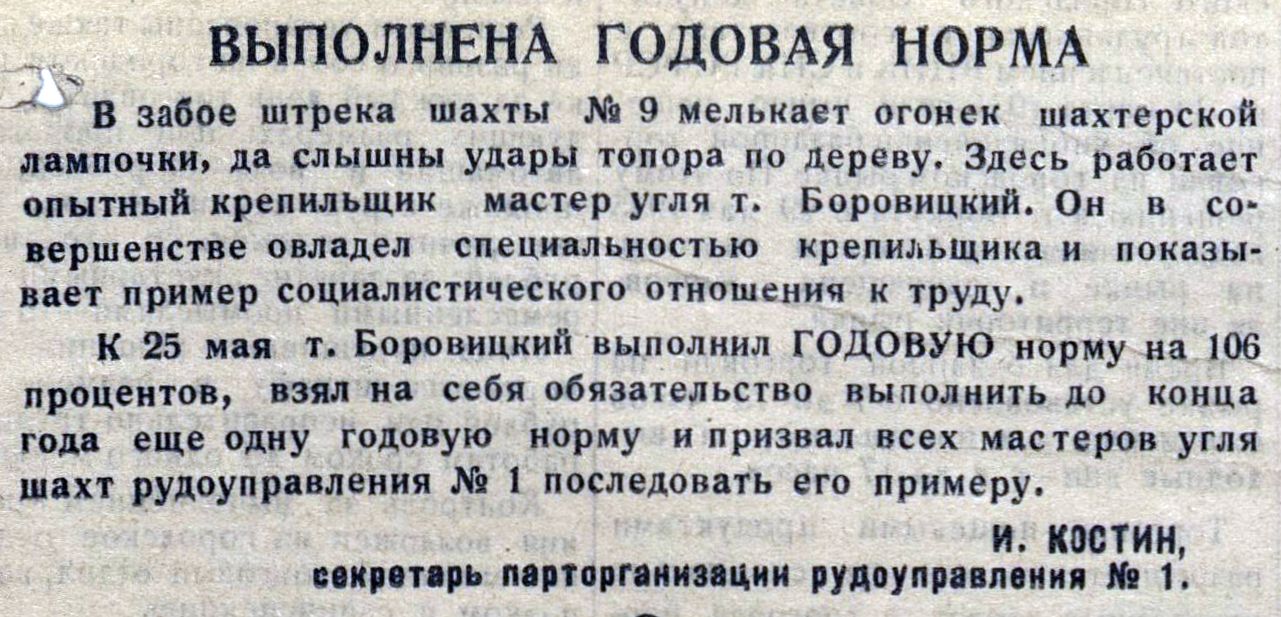 ВЫПОЛНЕНА ГОДОВАЯ НОРМА

В забое штрека шахты № 9 мелькает огонек шахтерской лампочки, да слышны удары топора по дереву. Здесь работает опытный крепильщик мастер угля т. Боровицкий. Он в совершенстве овладел специальностью крепильщика и показывает пример социалистического отношения к труду.

К 25 мая т. Боровицкий выполнил ГОДОВУЮ норму на 106 процентов, взял на себя обязательство выполнить до конца года еще одну годовую норму и призвал всех мастеров угля шахт рудоуправления № 1 последовать его примеру.

И. КОСТИН,
секретарь парторганизации рудоуправления № 1.